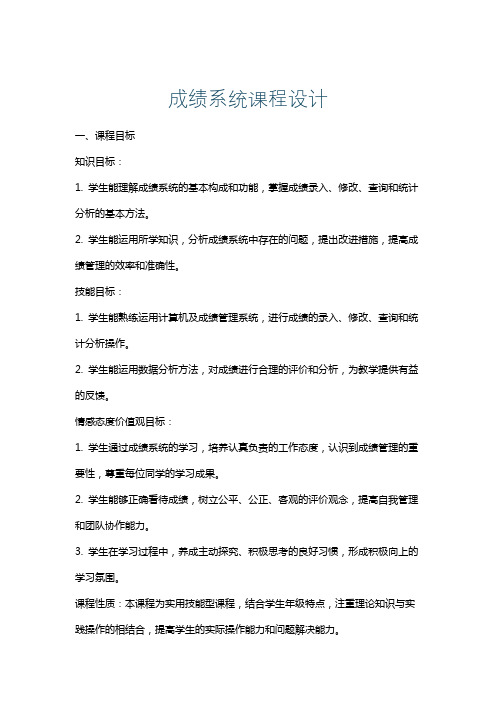 成绩系统课程设计

一、课程目标

知识目标：

1. 学生能理解成绩系统的基本构成和功能，掌握成绩录入、修改、查询和统计分析的基本方法。

2. 学生能运用所学知识，分析成绩系统中存在的问题，提出改进措施，提高成绩管理的效率和准确性。

技能目标：

1. 学生能熟练运用计算机及成绩管理系统，进行成绩的录入、修改、查询和统计分析操作。

2. 学生能运用数据分析方法，对成绩进行合理的评价和分析，为教学提供有益的反馈。

情感态度价值观目标：

1. 学生通过成绩系统的学习，培养认真负责的工作态度，认识到成绩管理的重要性，尊重每位同学的学习成果。

2. 学生能够正确看待成绩，树立公平、公正、客观的评价观念，提高自我管理和团队协作能力。

3. 学生在学习过程中，养成主动探究、积极思考的良好习惯，形成积极向上的学习氛围。

课程性质：本课程为实用技能型课程，结合学生年级特点，注重理论知识与实践操作的相结合，提高学生的实际操作能力和问题解决能力。